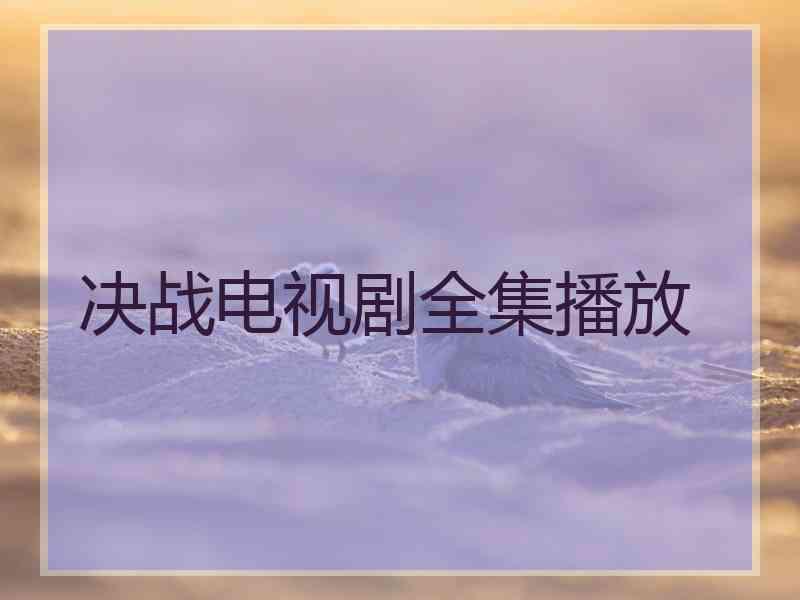 决战电视剧全集播放